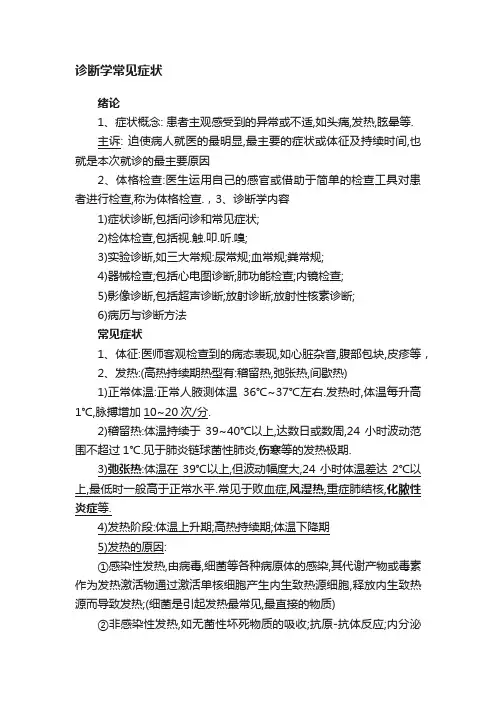 诊断学常见症状

绪论

1、症状概念: 患者主观感受到的异常或不适,如头痛,发热,眩晕等.

主诉: 迫使病人就医的最明显,最主要的症状或体征及持续时间,也就是本次就诊的最主要原因

2、体格检查:医生运用自己的感官或借助于简单的检查工具对患者进行检查,称为体格检查.，3、诊断学内容

1)症状诊断,包括问诊和常见症状;

2)检体检查,包括视.触.叩.听.嗅;

3)实验诊断,如三大常规:尿常规;血常规;粪常规;

4)器械检查;包括心电图诊断;肺功能检查;内镜检查;

5)影像诊断,包括超声诊断;放射诊断;放射性核素诊断;

6)病历与诊断方法

常见症状

1、体征:医师客观检查到的病态表现,如心脏杂音,腹部包块,皮疹等，

2、发热:(高热持续期热型有:稽留热,弛张热,间歇热)

1)正常体温:正常人腋测体温 36°C~37°C左右.发热时,体温每升高1°C,脉搏增加 10~20 次/分.

2)稽留热:体温持续于 39~40°C以上,达数日或数周,24 小时波动范围不超过 1°C.见于肺炎链球菌性肺炎,伤寒等的发热极期.

3)弛张热:体温在 39°C以上,但波动幅度大,24 小时体温差达 2°C以上,最低时一般高于正常水平.常见于败血症,风湿热,重症肺结核,化脓性炎症等.

4)发热阶段:体温上升期;高热持续期;体温下降期

5)发热的原因:

①感染性发热,由病毒,细菌等各种病原体的感染,其代谢产物或毒素作为发热激活物通过激活单核细胞产生内生致热源细胞,释放内生致热源而导致发热;(细菌是引起发热最常见,最直接的物质)

②非感染性发热,如无菌性坏死物质的吸收;抗原-抗体反应;内分泌